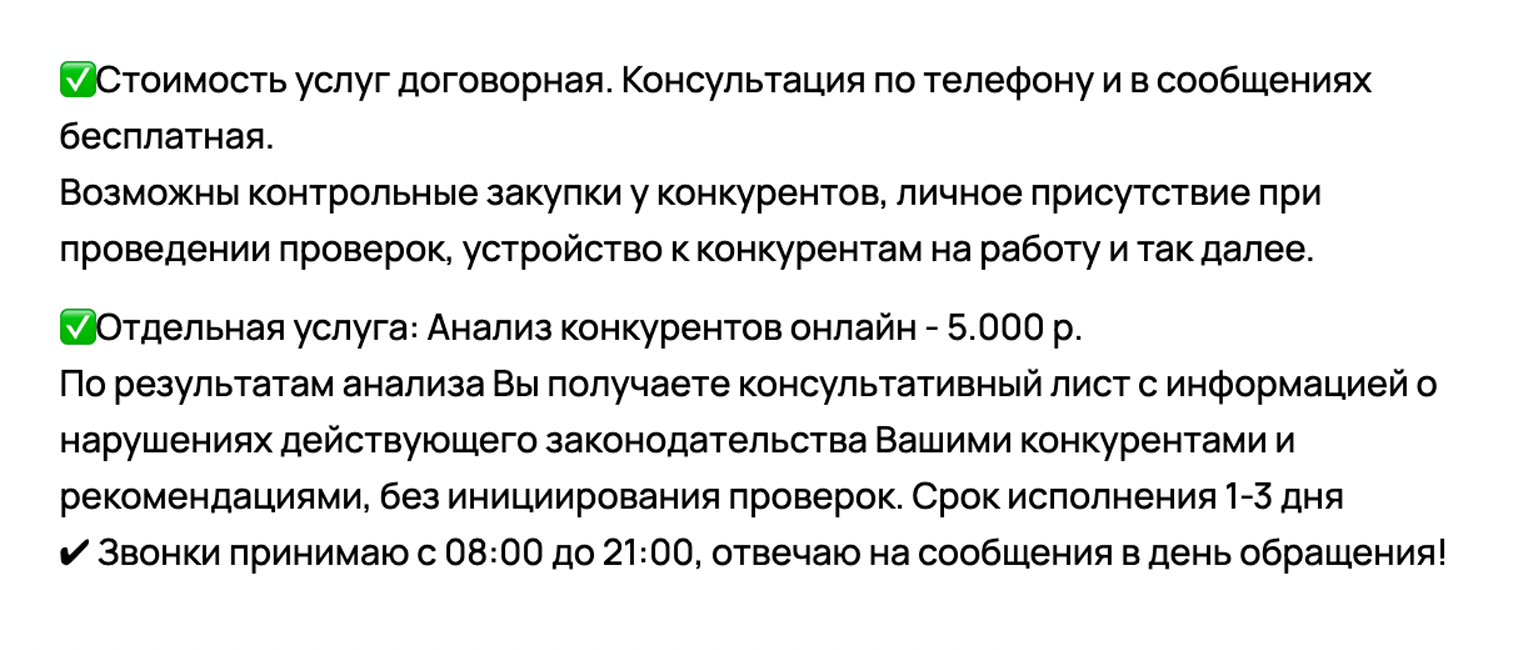 ✅Стоимость услуг договорная. Консультация по телефону и в сообщениях бесплатная.
Возможны контрольные закупки у конкурентов, личное присутствие при проведении проверок, устройство к конкурентам на работу и так далее.

✅Отдельная услуга: Анализ конкурентов онлайн - 5.000 р.
По результатам анализа Вы получаете консультативный лист с информацией о нарушениях действующего законодательства Вашими конкурентами и рекомендациями, без инициирования проверок. Срок исполнения 1-3 дня
✔ Звонки принимаю с 08:00 до 21:00, отвечаю на сообщения в день обращения!